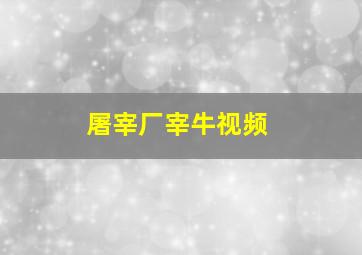 屠宰厂宰牛视频